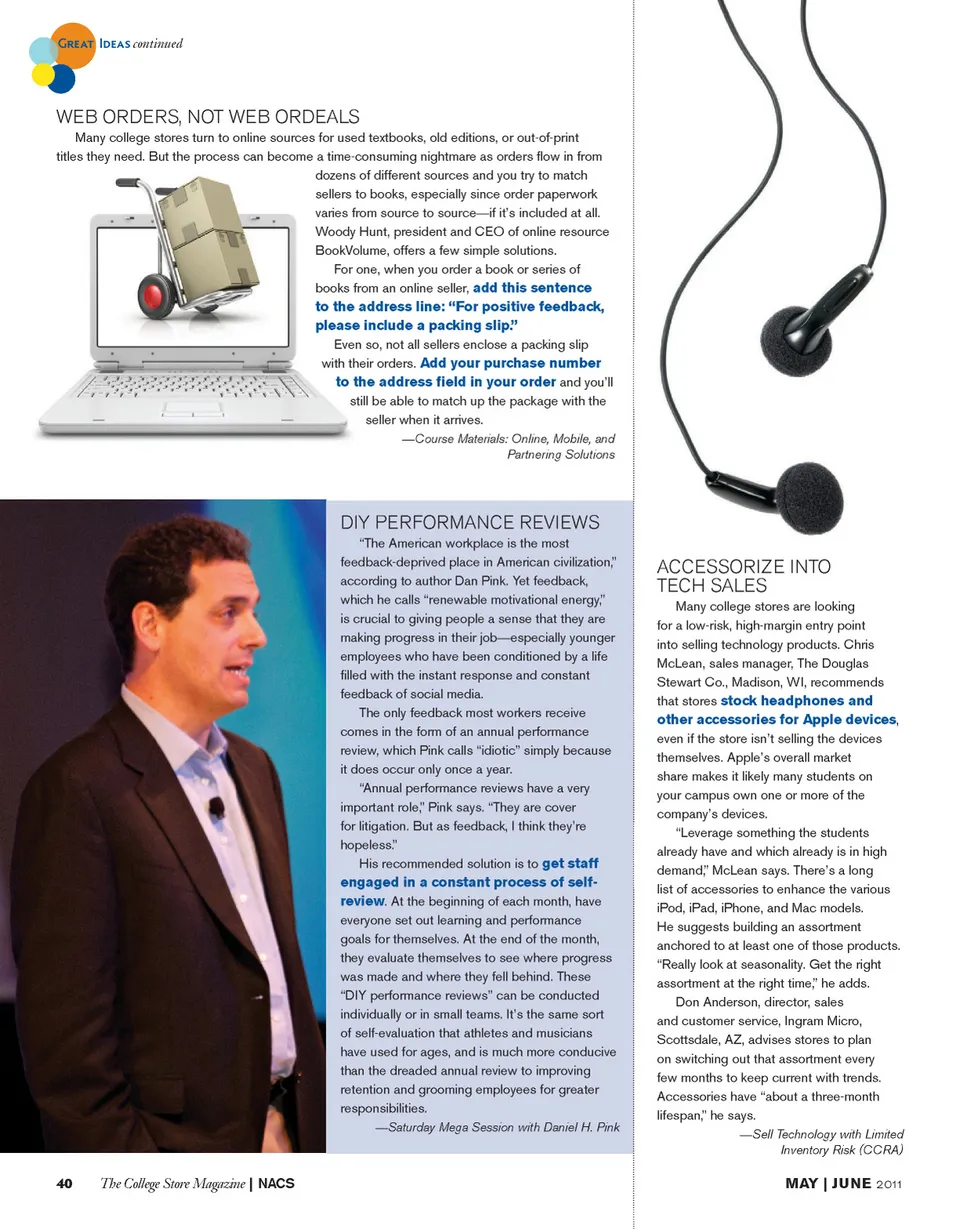 GREAT IDEAS continued

WEB ORDERS, NOT WEB ORDEALS

Many college stores turn to online sources for used textbooks, old editions, or out-of-print titles they need. But the process can become a time-consuming nightmare as orders flow in from dozens of different sources and you try to match sellers to books, especially since order paperwork varies from source to source—if it's included at all. Woody Hunt, president and CEO of online resource BookVolume, offers a few simple solutions.

For one, when you order a book or series of books from an online seller, add this sentence to the address line: "For positive feedback, please include a packing slip."

Even so, not all sellers enclose a packing slip with their orders. Add your purchase number to the address field in your order and you'll still be able to match up the package with the seller when it arrives.

—Course Materials: Online, Mobile, and Partnering Solutions

DIY PERFORMANCE REVIEWS

"The American workplace is the most feedback-deprived place in American civilization," according to author Dan Pink. Yet feedback, which he calls "renewable motivational energy," is crucial to giving people a sense that they are making progress in their job—especially younger employees who have been conditioned by a life filled with the instant response and constant feedback of social media.

The only feedback most workers receive comes in the form of an annual performance review, which Pink calls "idiotic" simply because it does occur only once a year.

"Annual performance reviews have a very important role," Pink says. "They are cover for litigation. But as feedback, I think they're hopeless."

His recommended solution is to get staff engaged in a constant process of self-review. At the beginning of each month, have everyone set out learning and performance goals for themselves. At the end of the month, they evaluate themselves to see where progress was made and where they fell behind. These "DIY performance reviews" can be conducted individually or in small teams. It's the same sort of self-evaluation that athletes and musicians have used for ages, and is much more conducive than the dreaded annual review to improving retention and grooming employees for greater responsibilities.

—Saturday Mega Session with Daniel H. Pink

ACCESSORIZE INTO TECH SALES

Many college stores are looking for a low-risk, high-margin entry point into selling technology products. Chris McLean, sales manager, The Douglas Stewart Co., Madison, WI, recommends that stores stock headphones and other accessories for Apple devices, even if the store isn't selling the devices themselves. Apple's overall market share makes it likely many students on your campus own one or more of the company's devices.

"Leverage something the students already have and which already is in high demand," McLean says. There's a long list of accessories to enhance the various iPod, iPad, iPhone, and Mac models. He suggests building an assortment anchored to at least one of those products. "Really look at seasonality. Get the right assortment at the right time," he adds.

Don Anderson, director, sales and customer service, Ingram Micro, Scottsdale, AZ, advises stores to plan on switching out that assortment every few months to keep current with trends. Accessories have "about a three-month lifespan," he says.

—Sell Technology with Limited Inventory Risk (CCRA)

40 The College Store Magazine | NACS

MAY | JUNE 2011